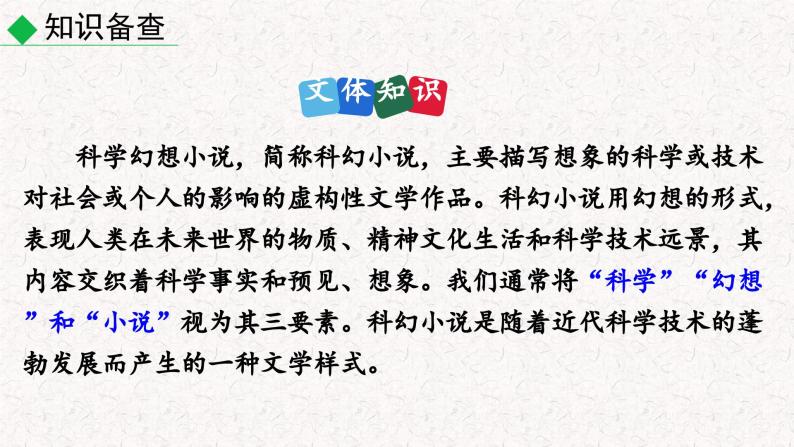 知识备查

文体知识

科学幻想小说，简称科幻小说，主要描写想象的科学或技术对社会或个人的影响的虚构性文学作品。科幻小说用幻想的形式，表现人类在未来世界的物质、精神文化生活和科学技术远景，其内容交织着科学事实和预见、想象。我们通常将“科学”“幻想”和“小说”视为其三要素。科幻小说是随着近代科学技术的蓬勃发展而产生的一种文学样式。